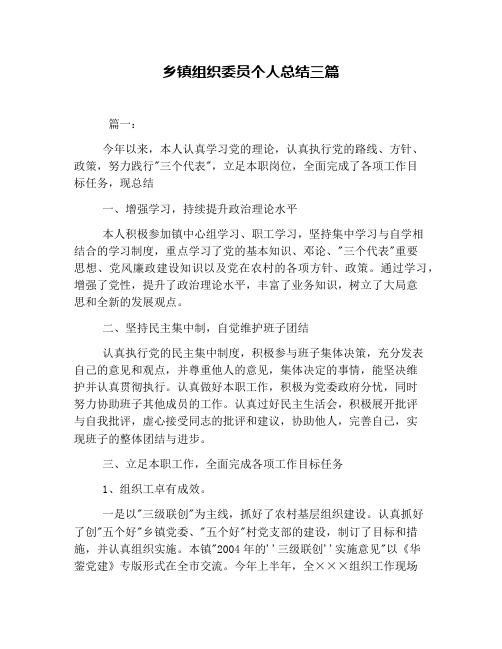 乡镇组织委员个人总结三篇

篇一：

今年以来，本人认真学习党的理论，认真执行党的路线、方针、政策，努力践行"三个代表"，立足本职岗位，全面完成了各项工作目标任务，现总结

一、增强学习，持续提升政治理论水平

本人积极参加镇中心组学习、职工学习，坚持集中学习与自学相结合的学习制度，重点学习了党的基本知识、邓论、"三个代表"重要思想、党风廉政建设知识以及党在农村的各项方针、政策。通过学习，增强了党性，提升了政治理论水平，丰富了业务知识，树立了大局意思和全新的发展观点。

二、坚持民主集中制，自觉维护班子团结

认真执行党的民主集中制度，积极参与班子集体决策，充分发表自己的意见和观点，并尊重他人的意见，集体决定的事情，能坚决维护并认真贯彻执行。认真做好本职工作，积极为党委政府分忧，同时努力协助班子其他成员的工作。认真过好民主生活会，积极展开批评与自我批评，虚心接受同志的批评和建议，协助他人，完善自己，实现班子的整体团结与进步。

三、立足本职工作，全面完成各项工作目标任务

1、组织工卓有成效。

一是以"三级联创"为主线，抓好了农村基层组织建设。认真抓好了创"五个好"乡镇党委、"五个好"村党支部的建设，制订了目标和措施，并认真组织实施。本镇"2004年的''三级联创''实施意见"以《华蓥党建》专版形式在全市交流。今年上半年，全×××组织工作现场